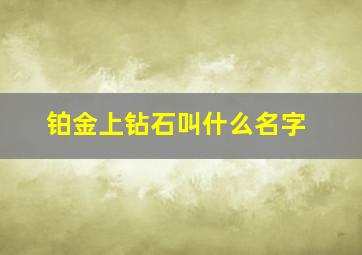 铂金上钻石叫什么名字